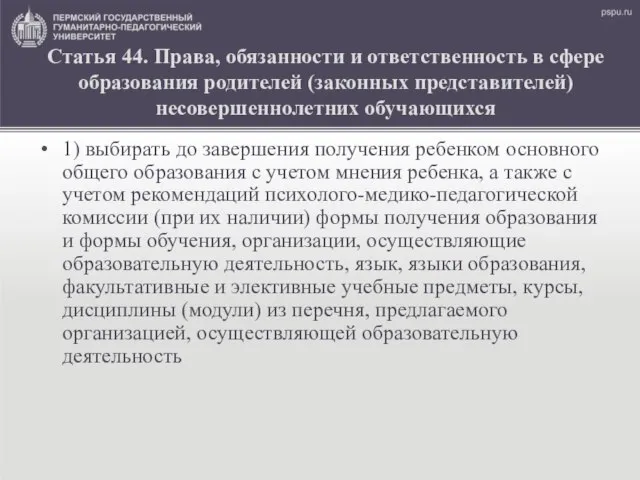 ПЕРМСКИЙ ГОСУДАРСТВЕННЫЙ ГУМАНИТАРНО-ПЕДАГОГИЧЕСКИЙ УНИВЕРСИТЕТ

pspu.ru

Статья 44. Права, обязанности и ответственность в сфере образования родителей (законных представителей) несовершеннолетних обучающихся

• 1) выбирать до завершения получения ребенком основного общего образования с учетом мнения ребенка, а также с учетом рекомендаций психолого-медико-педагогической комиссии (при их наличии) формы получения образования и формы обучения, организации, осуществляющие образовательную деятельность, язык, языки образования, факультативные и элективные учебные предметы, курсы, дисциплины (модули) из перечня, предлагаемого организацией, осуществляющей образовательную деятельность